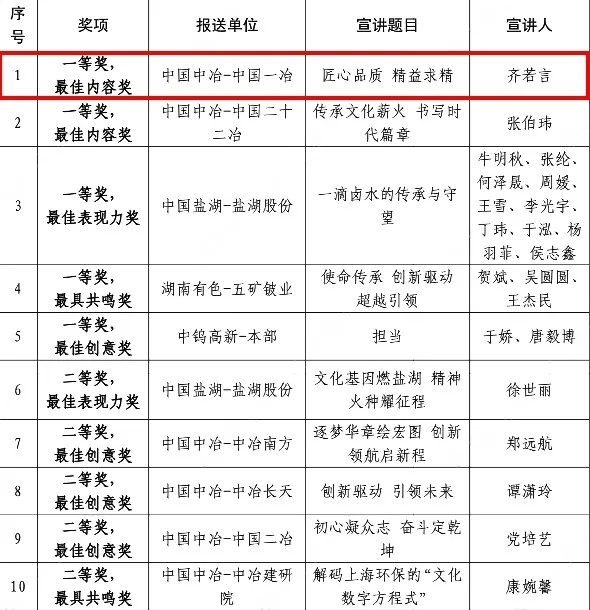 | 序号 | 奖项 | 报送单位 | 宣讲题目 | 宣讲人 |
|---|---|---|---|---|
| 1 | 一等奖，最佳内容奖 | 中国中冶-中国一冶 | 匠心品质 精益求精 | 齐若言 |
| 2 | 一等奖，最佳内容奖 | 中国中冶-中国二十二冶 | 传承文化薪火 书写时代篇章 | 张伯玮 |
| 3 | 一等奖，最佳表现力奖 | 中国盐湖-盐湖股份 | 一滴卤水的传承与守望 | 牛明秋、张纶、何泽晟、周媛、王雪、李光宇、丁玮、于泓、杨羽菲、侯志鑫 |
| 4 | 一等奖，最具共鸣奖 | 湖南有色-五矿铍业 | 使命传承 创新驱动 超越引领 | 贺斌、吴圆圆、王杰民 |
| 5 | 一等奖，最佳创意奖 | 中钨高新-本部 | 担当 | 于娇、唐毅博 |
| 6 | 二等奖，最佳表现力奖 | 中国盐湖-盐湖股份 | 文化基因燃盐湖 精神火种耀征程 | 徐世丽 |
| 7 | 二等奖，最佳创意奖 | 中国中冶-中冶南方 | 逐梦华章绘宏图 创新领航启新程 | 郑远航 |
| 8 | 二等奖，最佳创意奖 | 中国中冶-中冶长天 | 创新驱动 引领未来 | 谭潇玲 |
| 9 | 二等奖，最佳创意奖 | 中国中冶-中国二冶 | 初心凝众志 奋斗定乾坤 | 党培艺 |
| 10 | 二等奖，最具共鸣奖 | 中国中冶-中冶建研院 | 解码上海环保的“文化数字方程式” | 康婉馨 |